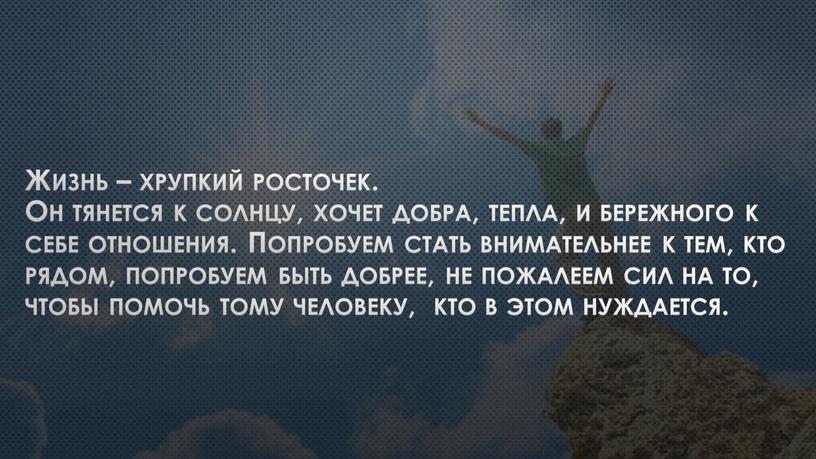 Жизнь – хрупкий росточек.
Он тянется к солнцу, хочет добра, тепла, и бережного к себе отношения. Попробуем стать внимательнее к тем, кто рядом, попробуем быть добрее, не пожалеем сил на то, чтобы помочь тому человеку, кто в этом нуждается.